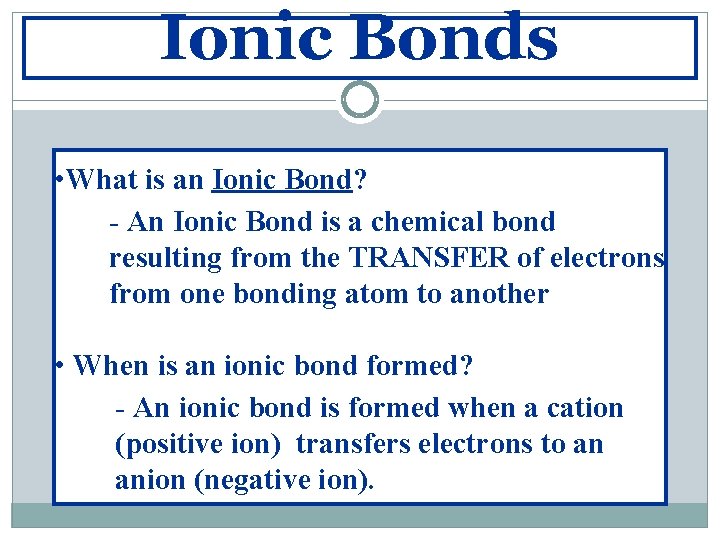 Ionic Bonds

•What is an Ionic Bond?

- An Ionic Bond is a chemical bond resulting from the TRANSFER of electrons from one bonding atom to another

• When is an ionic bond formed?

- An ionic bond is formed when a cation (positive ion) transfers electrons to an anion (negative ion).